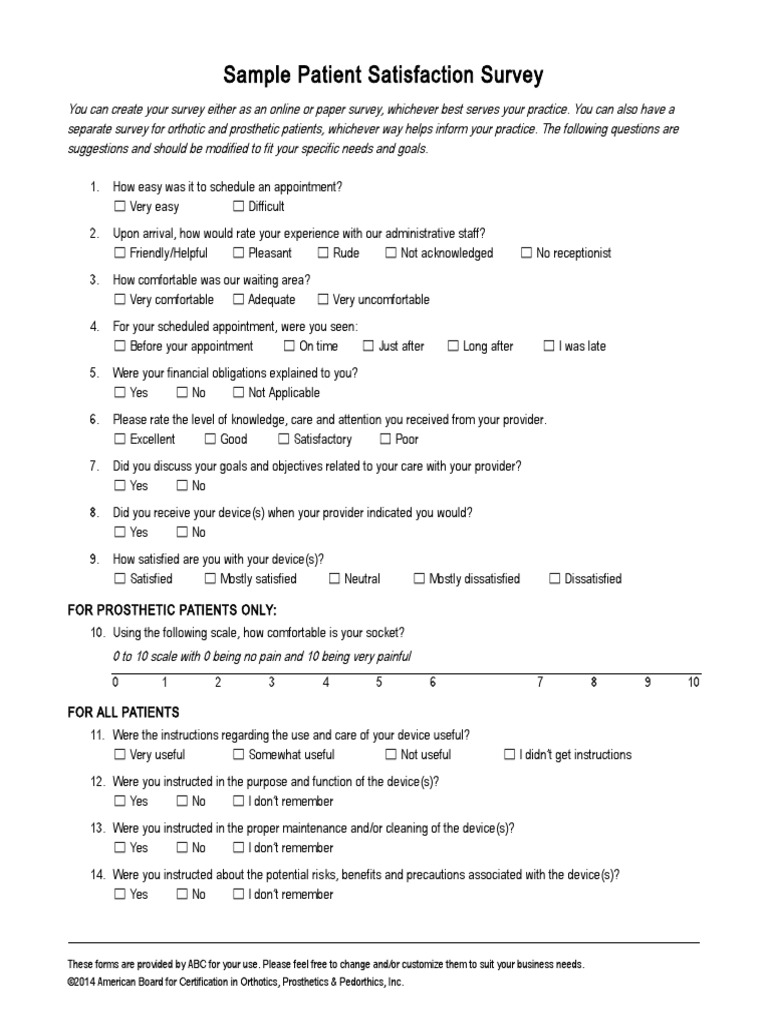 Sample Patient Satisfaction Survey

You can create your survey either as an online or paper survey, whichever best serves your practice. You can also have a separate survey for orthotic and prosthetic patients, whichever way helps inform your practice. The following questions are suggestions and should be modified to fit your specific needs and goals.

1. How easy was it to schedule an appointment?
☐ Very easy ☐ Difficult

2. Upon arrival, how would rate your experience with our administrative staff?
☐ Friendly/Helpful ☐ Pleasant ☐ Rude ☐ Not acknowledged ☐ No receptionist

3. How comfortable was our waiting area?
☐ Very comfortable ☐ Adequate ☐ Very uncomfortable

4. For your scheduled appointment, were you seen:
☐ Before your appointment ☐ On time ☐ Just after ☐ Long after ☐ I was late

5. Were your financial obligations explained to you?
☐ Yes ☐ No ☐ Not Applicable

6. Please rate the level of knowledge, care and attention you received from your provider.
☐ Excellent ☐ Good ☐ Satisfactory ☐ Poor

7. Did you discuss your goals and objectives related to your care with your provider?
☐ Yes ☐ No

8. Did you receive your device(s) when your provider indicated you would?
☐ Yes ☐ No

9. How satisfied are you with your device(s)?
☐ Satisfied ☐ Mostly satisfied ☐ Neutral ☐ Mostly dissatisfied ☐ Dissatisfied

FOR PROSTHETIC PATIENTS ONLY:

10. Using the following scale, how comfortable is your socket?
0 to 10 scale with 0 being no pain and 10 being very painful

0 1 2 3 4 5 6 7 8 9 10

FOR ALL PATIENTS

11. Were the instructions regarding the use and care of your device useful?
☐ Very useful ☐ Somewhat useful ☐ Not useful ☐ I didn't get instructions

12. Were you instructed in the purpose and function of the device(s)?
☐ Yes ☐ No ☐ I don't remember

13. Were you instructed in the proper maintenance and/or cleaning of the device(s)?
☐ Yes ☐ No ☐ I don't remember

14. Were you instructed about the potential risks, benefits and precautions associated with the device(s)?
☐ Yes ☐ No ☐ I don't remember

These forms are provided by ABC for your use. Please feel free to change and/or customize them to suit your business needs.
©2014 American Board for Certification in Orthotics, Prosthetics & Pedorthics, Inc.